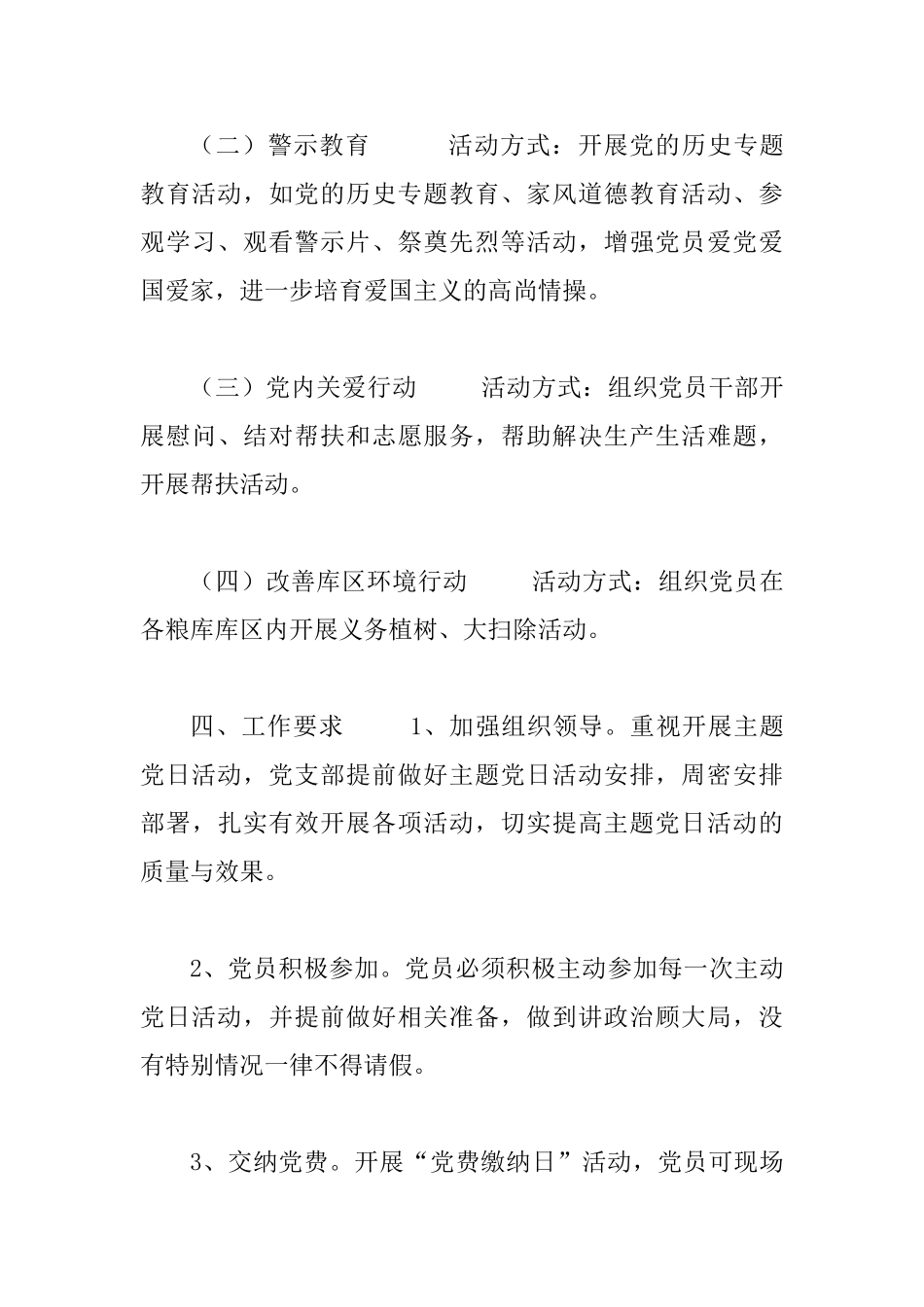 （二）警示教育　　　活动方式：开展党的历史专题教育活动，如党的历史专题教育、家风道德教育活动、参观学习、观看警示片、祭奠先烈等活动，增强党员爱党爱国爱家，进一步培育爱国主义的高尚情操。

（三）党内关爱行动　　　活动方式：组织党员干部开展慰问、结对帮扶和志愿服务，帮助解决生产生活难题，开展帮扶活动。

（四）改善库区环境行动　　　活动方式：组织党员在各粮库库区内开展义务植树、大扫除活动。

四、工作要求　　　1、加强组织领导。重视开展主题党日活动，党支部提前做好主题党日活动安排，周密安排部署，扎实有效开展各项活动，切实提高主题党日活动的质量与效果。

2、党员积极参加。党员必须积极主动参加每一次主动党日活动，并提前做好相关准备，做到讲政治顾大局，没有特别情况一律不得请假。

3、交纳党费。开展“党费缴纳日”活动，党员可现场